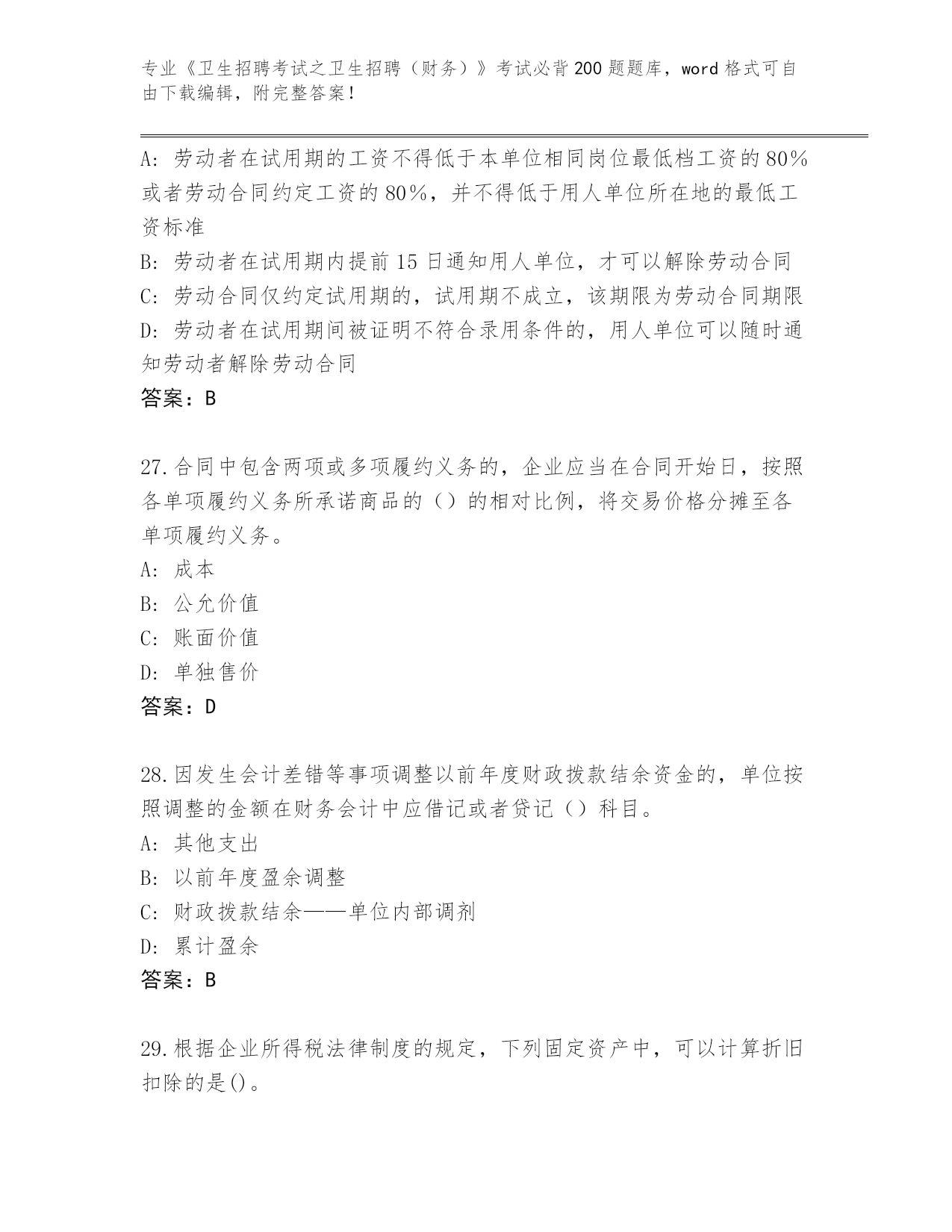 专业《卫生招聘考试之卫生招聘（财务）》考试必背200题题库，word格式可自由下载编辑，附完整答案！

A：劳动者在试用期的工资不得低于本单位相同岗位最低档工资的80%或者劳动合同约定工资的80%，并不得低于用人单位所在地的最低工资标准
B：劳动者在试用期内提前15日通知用人单位，才可以解除劳动合同
C：劳动合同仅约定试用期的，试用期不成立，该期限为劳动合同期限
D：劳动者在试用期间被证明不符合录用条件的，用人单位可以随时通知劳动者解除劳动合同
答案：B

27.合同中包含两项或多项履约义务的，企业应当在合同开始日，按照各单项履约义务所承诺商品的（）的相对比例，将交易价格分摊至各单项履约义务。
A：成本
B：公允价值
C：账面价值
D：单独售价
答案：D

28.因发生会计差错等事项调整以前年度财政拨款结余资金的，单位按照调整的金额在财务会计中应借记或者贷记（）科目。
A：其他支出
B：以前年度盈余调整
C：财政拨款结余——单位内部调剂
D：累计盈余
答案：B

29.根据企业所得税法律制度的规定，下列固定资产中，可以计算折旧扣除的是()。